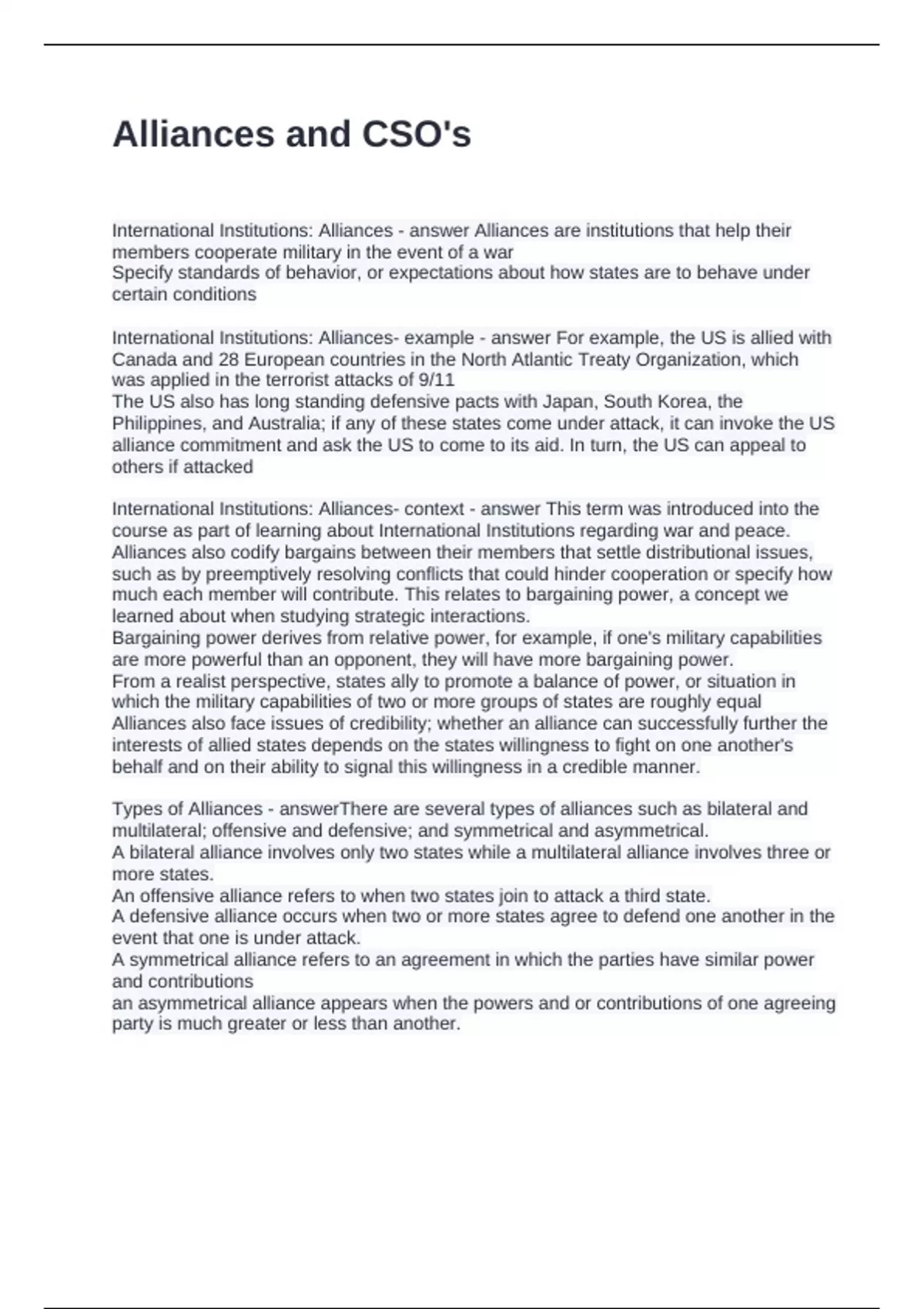 Alliances and CSO's

International Institutions: Alliances - answer Alliances are institutions that help their members cooperate military in the event of a war
Specify standards of behavior, or expectations about how states are to behave under certain conditions

International Institutions: Alliances- example - answer For example, the US is allied with Canada and 28 European countries in the North Atlantic Treaty Organization, which was applied in the terrorist attacks of 9/11
The US also has long standing defensive pacts with Japan, South Korea, the Philippines, and Australia; if any of these states come under attack, it can invoke the US alliance commitment and ask the US to come to its aid. In turn, the US can appeal to others if attacked

International Institutions: Alliances- context - answer This term was introduced into the course as part of learning about International Institutions regarding war and peace. Alliances also codify bargains between their members that settle distributional issues, such as by preemptively resolving conflicts that could hinder cooperation or specify how much each member will contribute. This relates to bargaining power, a concept we learned about when studying strategic interactions.
Bargaining power derives from relative power, for example, if one's military capabilities are more powerful than an opponent, they will have more bargaining power.
From a realist perspective, states ally to promote a balance of power, or situation in which the military capabilities of two or more groups of states are roughly equal
Alliances also face issues of credibility; whether an alliance can successfully further the interests of allied states depends on the states willingness to fight on one another's behalf and on their ability to signal this willingness in a credible manner.

Types of Alliances - answerThere are several types of alliances such as bilateral and multilateral; offensive and defensive; and symmetrical and asymmetrical.
A bilateral alliance involves only two states while a multilateral alliance involves three or more states.
An offensive alliance refers to when two states join to attack a third state.
A defensive alliance occurs when two or more states agree to defend one another in the event that one is under attack.
A symmetrical alliance refers to an agreement in which the parties have similar power and contributions
an asymmetrical alliance appears when the powers and or contributions of one agreeing party is much greater or less than another.